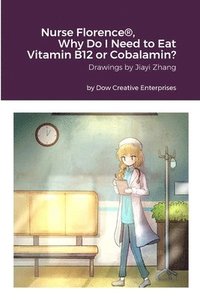 Nurse Florence®, Why Do I Need to Eat Vitamin B12 or Cobalamin?

Drawings by Jiayi Zhang

by Dow Creative Enterprises